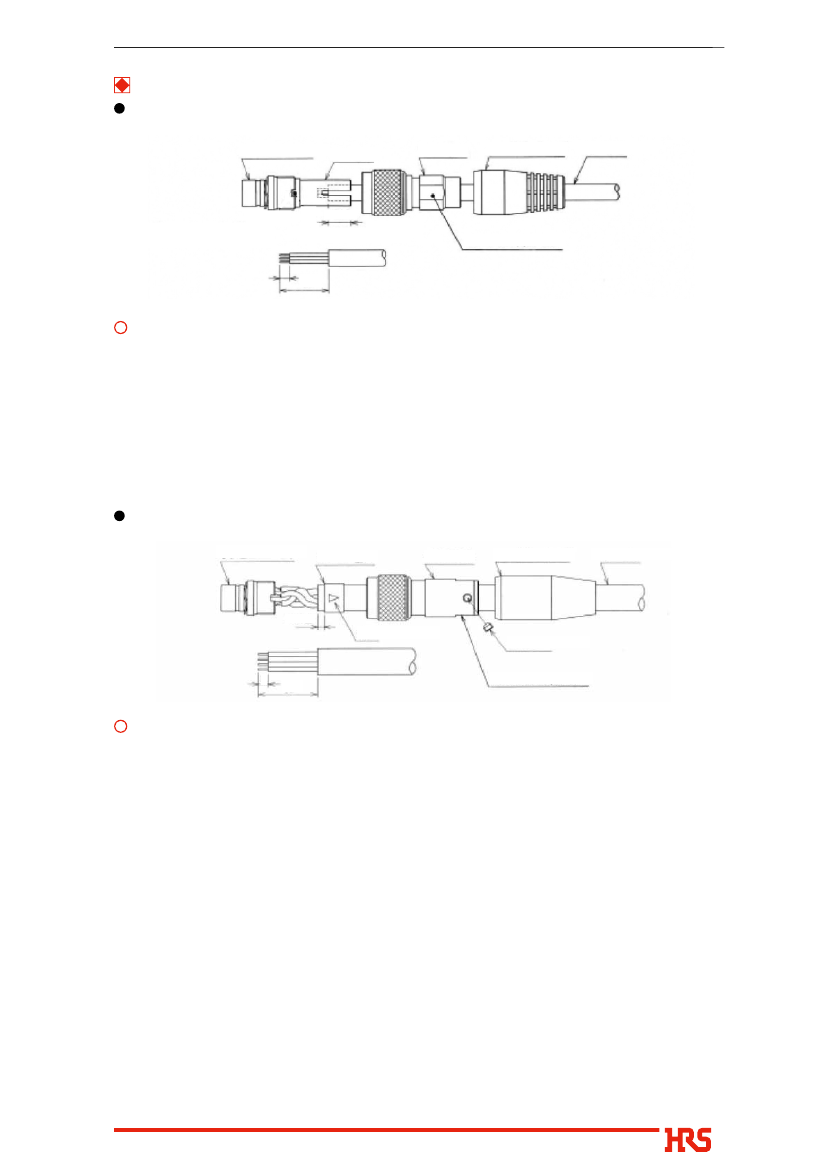 HRS